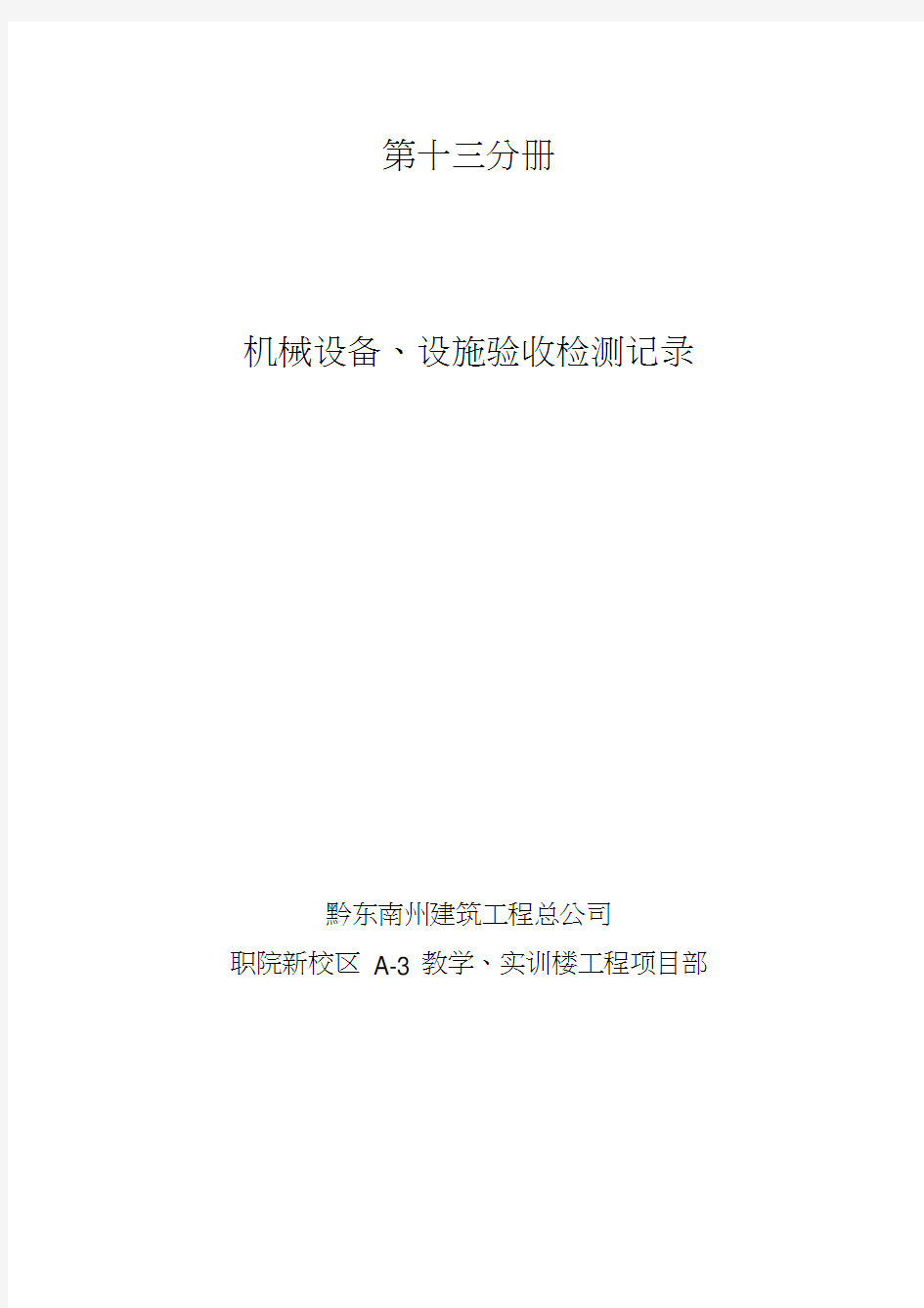 第十三分册

机械设备、设施验收检测记录

黔东南州建筑工程总公司

职院新校区 A-3 教学、实训楼工程项目部